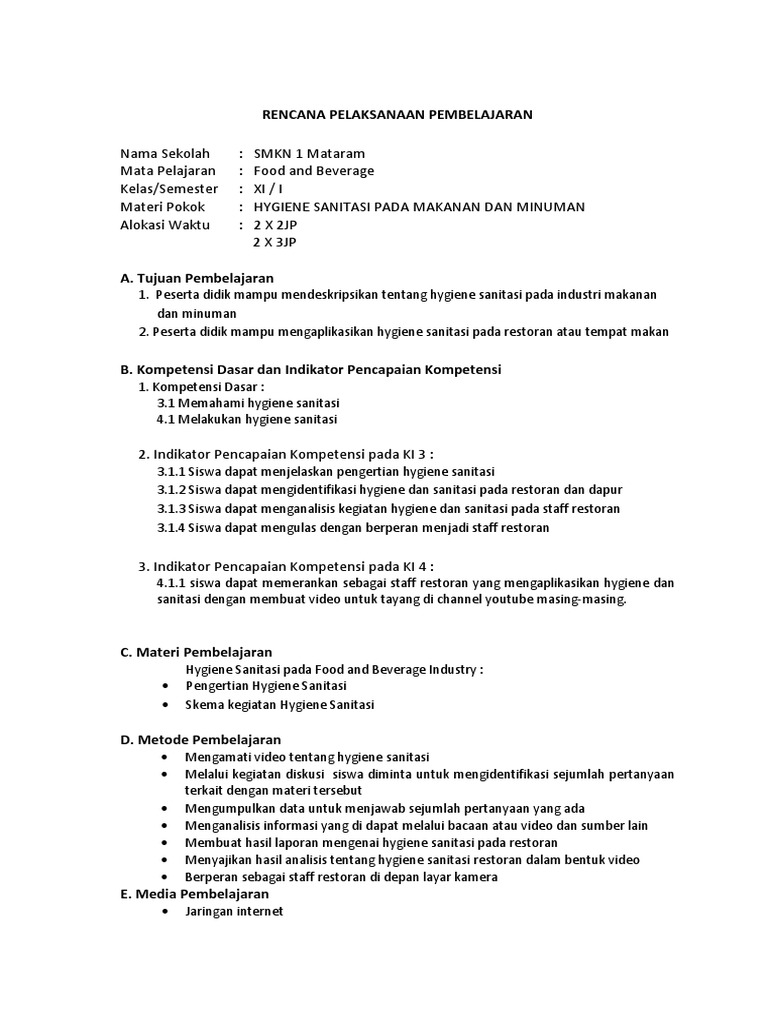 RENCANA PELAKSANAAN PEMBELAJARAN

Nama Sekolah : SMKN 1 Mataram
Mata Pelajaran : Food and Beverage
Kelas/Semester : XI / I
Materi Pokok : HYGIENE SANITASI PADA MAKANAN DAN MINUMAN
Alokasi Waktu : 2 X 2JP
2 X 3JP

A. Tujuan Pembelajaran
1. Peserta didik mampu mendeskripsikan tentang hygiene sanitasi pada industri makanan dan minuman
2. Peserta didik mampu mengaplikasikan hygiene sanitasi pada restoran atau tempat makan

B. Kompetensi Dasar dan Indikator Pencapaian Kompetensi
1. Kompetensi Dasar :
3.1 Memahami hygiene sanitasi
4.1 Melakukan hygiene sanitasi

2. Indikator Pencapaian Kompetensi pada KI 3 :
3.1.1 Siswa dapat menjelaskan pengertian hygiene sanitasi
3.1.2 Siswa dapat mengidentifikasi hygiene dan sanitasi pada restoran dan dapur
3.1.3 Siswa dapat menganalisis kegiatan hygiene dan sanitasi pada staff restoran
3.1.4 Siswa dapat mengulas dengan berperan menjadi staff restoran

3. Indikator Pencapaian Kompetensi pada KI 4 :
4.1.1 siswa dapat memerankan sebagai staff restoran yang mengaplikasikan hygiene dan sanitasi dengan membuat video untuk tayang di channel youtube masing-masing.

C. Materi Pembelajaran
Hygiene Sanitasi pada Food and Beverage Industry :
• Pengertian Hygiene Sanitasi
• Skema kegiatan Hygiene Sanitasi

D. Metode Pembelajaran
• Mengamati video tentang hygiene sanitasi
• Melalui kegiatan diskusi siswa diminta untuk mengidentifikasi sejumlah pertanyaan terkait dengan materi tersebut
• Mengumpulkan data untuk menjawab sejumlah pertanyaan yang ada
• Menganalisis informasi yang di dapat melalui bacaan atau video dan sumber lain
• Membuat hasil laporan mengenai hygiene sanitasi pada restoran
• Menyajikan hasil analisis tentang hygiene sanitasi restoran dalam bentuk video
• Berperan sebagai staff restoran di depan layar kamera
E. Media Pembelajaran
• Jaringan internet